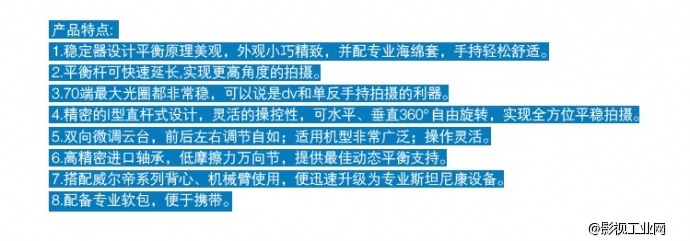 产品特点:
1.稳定器设计平衡原理美观，外观小巧精致，并配专业海绵套，手持轻松舒适。
2.平衡杆可快速延长,实现更高角度的拍摄。
3.70端最大光圈都非常稳，可以说是dv和单反手持拍摄的利器。
4.精密的I型直杆式设计，灵活的操控性，可水平、垂直360°自由旋转，实现全方位平稳拍摄。
5.双向微调云台，前后左右调节自如；适用机型非常广泛；操作灵活。
6.高精密进口轴承，低摩擦力万向节，提供最佳动态平衡支持。
7.搭配威尔帝系列背心、机械臂使用，便迅速升级为专业斯坦尼康设备。
8.配备专业软包，便于携带。
@影视工业网